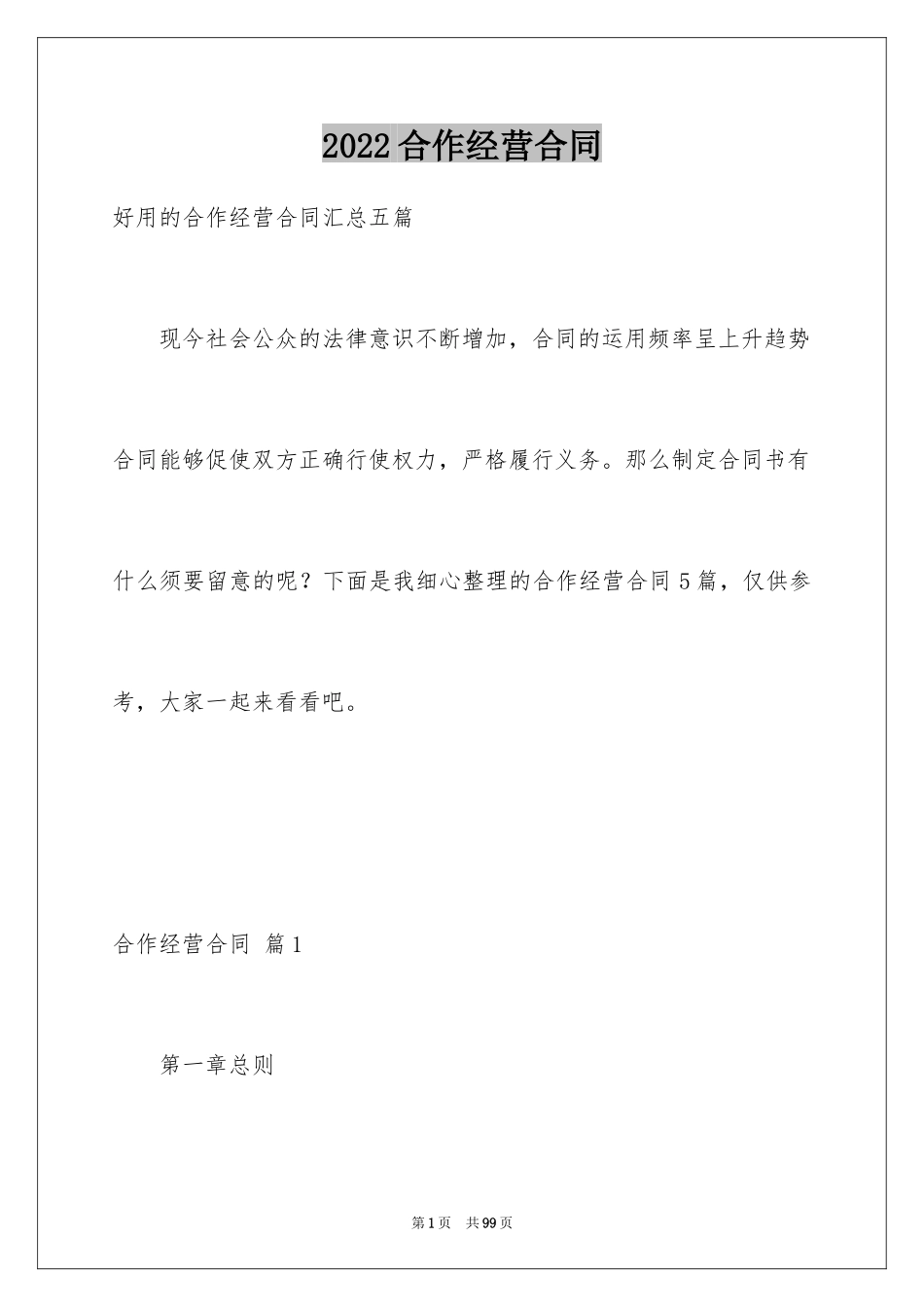 2022合作经营合同

好用的合作经营合同汇总五篇

现今社会公众的法律意识不断增加，合同的运用频率呈上升趋势合同能够促使双方正确行使权力，严格履行义务。那么制定合同书有什么须要留意的呢？下面是我细心整理的合作经营合同5篇，仅供参考，大家一起来看看吧。

合作经营合同 篇1

第一章总则

第1页 共99页